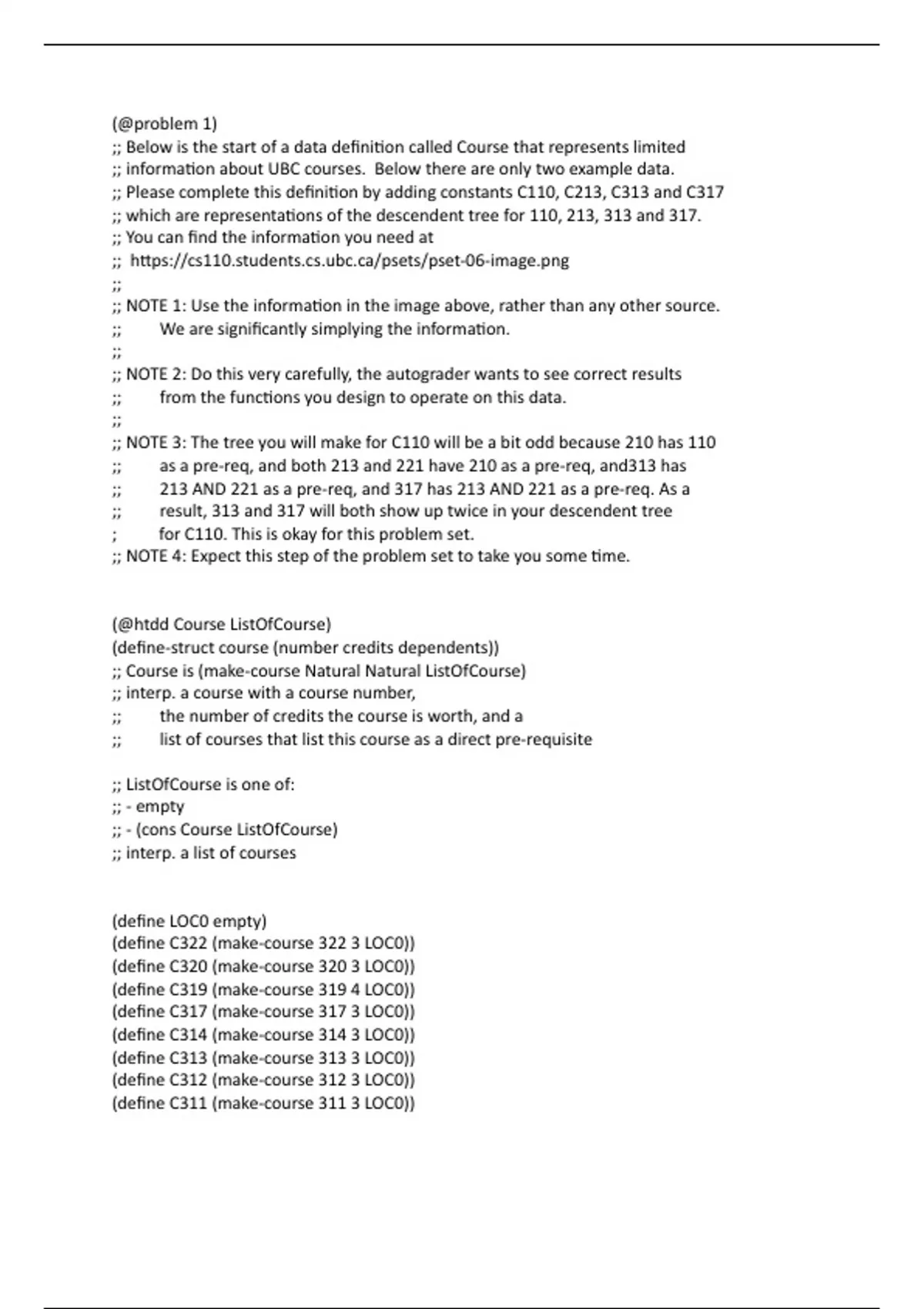 (@problem 1)
;; Below is the start of a data definition called Course that represents limited
;; information about UBC courses. Below there are only two example data.
;; Please complete this definition by adding constants C110, C213, C313 and C317
;; which are representations of the descendent tree for 110, 213, 313 and 317.
;; You can find the information you need at
;; https://cs110.students.cs.ubc.ca/psets/pset-06-image.png
;;
;; NOTE 1: Use the information in the image above, rather than any other source.
;; We are significantly simplying the information.
;;
;; NOTE 2: Do this very carefully, the autograder wants to see correct results
;; from the functions you design to operate on this data.
;;
;; NOTE 3: The tree you will make for C110 will be a bit odd because 210 has 110
;; as a pre-req, and both 213 and 221 have 210 as a pre-req, and313 has
;; 213 AND 221 as a pre-req, and 317 has 213 AND 221 as a pre-req. As a
;; result, 313 and 317 will both show up twice in your descendent tree
; for C110. This is okay for this problem set.
;; NOTE 4: Expect this step of the problem set to take you some time.

(@htdd Course ListOfCourse)
(define-struct course (number credits dependents))
;; Course is (make-course Natural Natural ListOfCourse)
;; interp. a course with a course number,
;; the number of credits the course is worth, and a
;; list of courses that list this course as a direct pre-requisite

;; ListOfCourse is one of:
;; - empty
;; - (cons Course ListOfCourse)
;; interp. a list of courses

(define LOC0 empty)
(define C322 (make-course 322 3 LOC0))
(define C320 (make-course 320 3 LOC0))
(define C319 (make-course 319 4 LOC0))
(define C317 (make-course 317 3 LOC0))
(define C314 (make-course 314 3 LOC0))
(define C313 (make-course 313 3 LOC0))
(define C312 (make-course 312 3 LOC0))
(define C311 (make-course 311 3 LOC0))